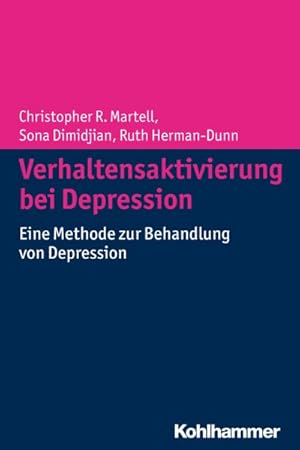 Christopher R. Martell,
Sona Dimidjian, Ruth Herman-Dunn

Verhaltensaktivierung bei Depression

Eine Methode zur Behandlung von Depression

Kohlhammer